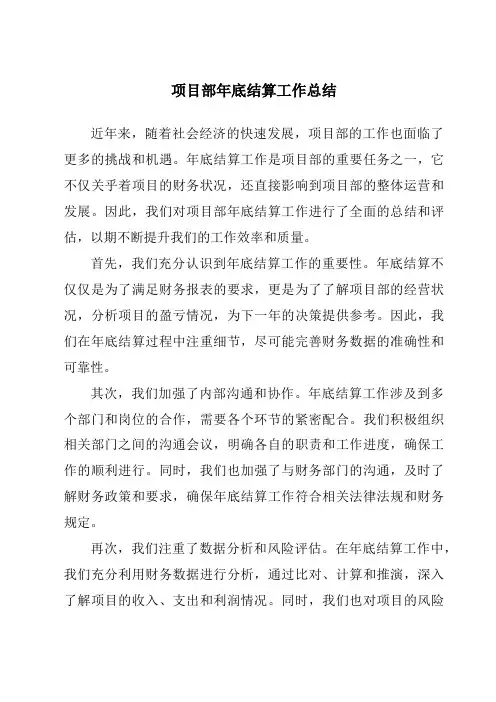 项目部年底结算工作总结

近年来，随着社会经济的快速发展，项目部的工作也面临了更多的挑战和机遇。年底结算工作是项目部的重要任务之一，它不仅关乎着项目的财务状况，还直接影响到项目部的整体运营和发展。因此，我们对项目部年底结算工作进行了全面的总结和评估，以期不断提升我们的工作效率和质量。

首先，我们充分认识到年底结算工作的重要性。年底结算不仅仅是为了满足财务报表的要求，更是为了了解项目部的经营状况，分析项目的盈亏情况，为下一年的决策提供参考。因此，我们在年底结算过程中注重细节，尽可能完善财务数据的准确性和可靠性。

其次，我们加强了内部沟通和协作。年底结算工作涉及到多个部门和岗位的合作，需要各个环节的紧密配合。我们积极组织相关部门之间的沟通会议，明确各自的职责和工作进度，确保工作的顺利进行。同时，我们也加强了与财务部门的沟通，及时了解财务政策和要求，确保年底结算工作符合相关法律法规和财务规定。

再次，我们注重了数据分析和风险评估。在年底结算工作中，我们充分利用财务数据进行分析，通过比对、计算和推演，深入了解项目的收入、支出和利润情况。同时，我们也对项目的风险